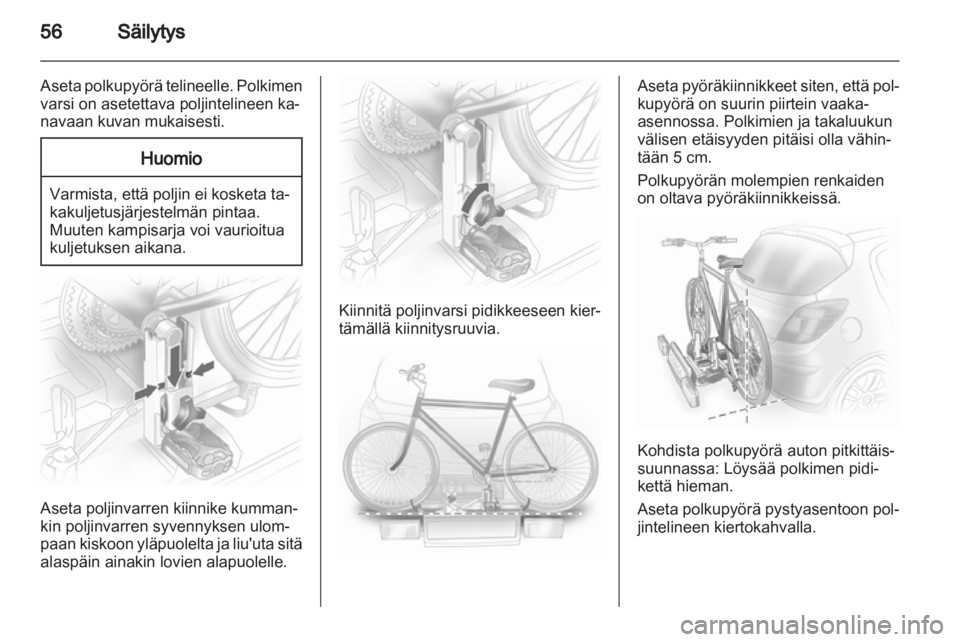 56 Säilytys

Aseta polkupyörä telineelle. Polkimen varsi on asetettava poljintelineen kanavaan kuvan mukaisesti.

Huomio

Varmista, että poljin ei kosketa takakuljetusjärjestelmän pintaa. Muuten kampisarja voi vaurioitua kuljetuksen aikana.

Aseta poljinvarren kiinnike kummankin poljinvarren syvennyksen ulompaan kiskoon yläpuolelta ja liu'uta sitä alaspäin ainakin lovien alapuolelle.

Kiinnitä poljinvarsi pidikkeeseen kiertämällä kiinnitysruuvia.

Aseta pyöräkiinnikkeet siten, että polkupyörä on suurin piirtein vaakaasennossa. Polkimien ja takaluukun välisen etäisyyden pitäisi olla vähintään 5 cm.

Polkupyörän molempien renkaiden on oltava pyöräkiinnikkeissä.

Kohdista polkupyörä auton pitkittäissuunnassa: Löysää polkimen pidikettä hieman.

Aseta polkupyörä pystyasentoon poljintelineen kiertokahvalla.

carmanualsonline.info